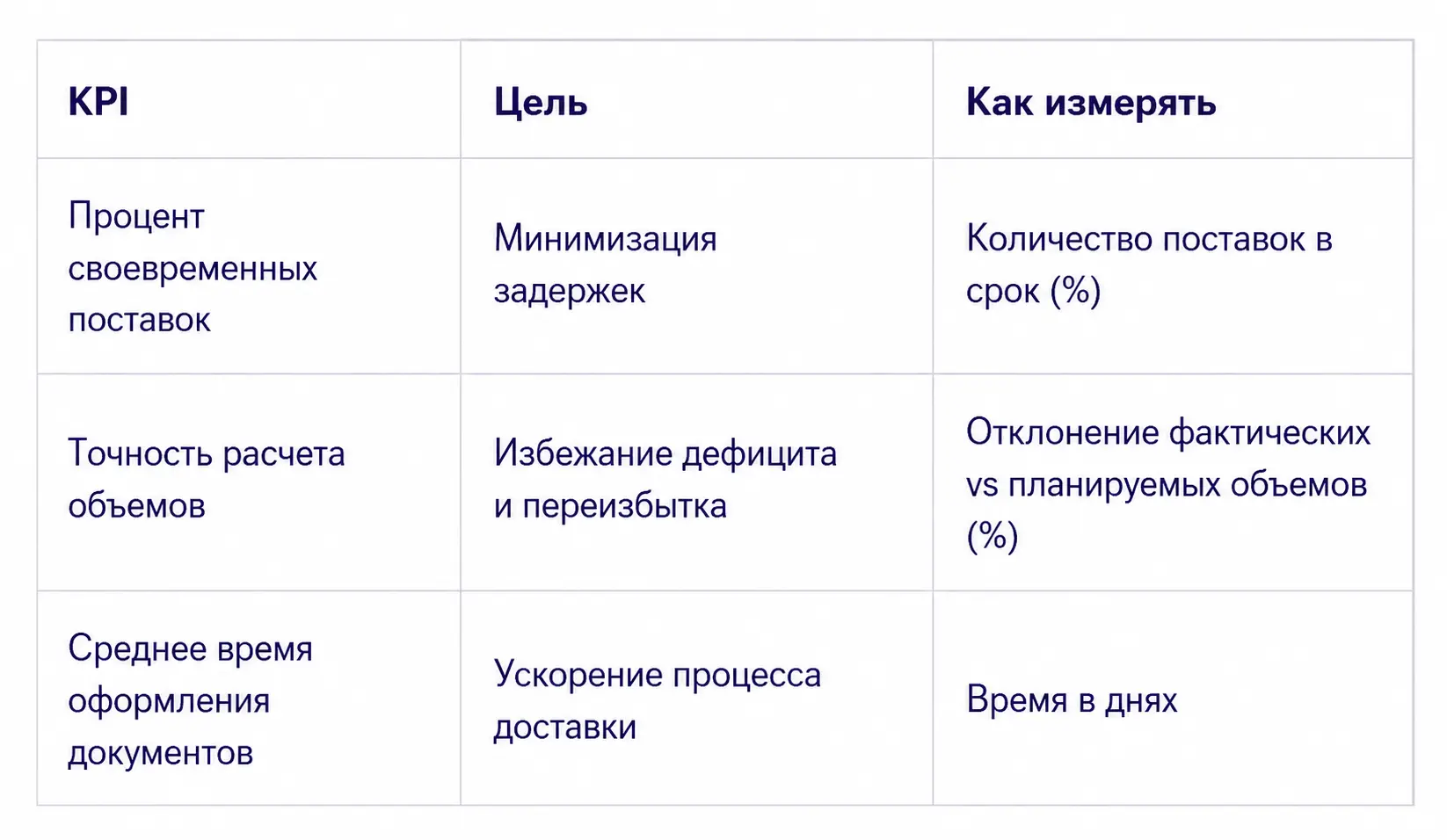 | KPI | Цель | Как измерять |
|---|---|---|
| Процент своевременных поставок | Минимизация задержек | Количество поставок в срок (%) |
| Точность расчета объемов | Избежание дефицита и переизбытка | Отклонение фактических vs планируемых объемов (%) |
| Среднее время оформления документов | Ускорение процесса доставки | Время в днях |